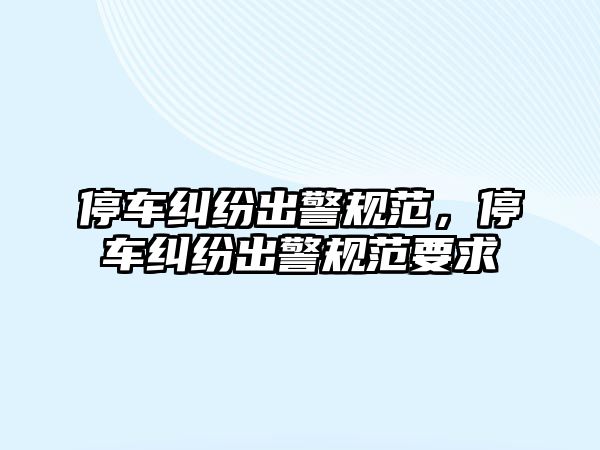 停车纠纷出警规范，停车纠纷出警规范要求